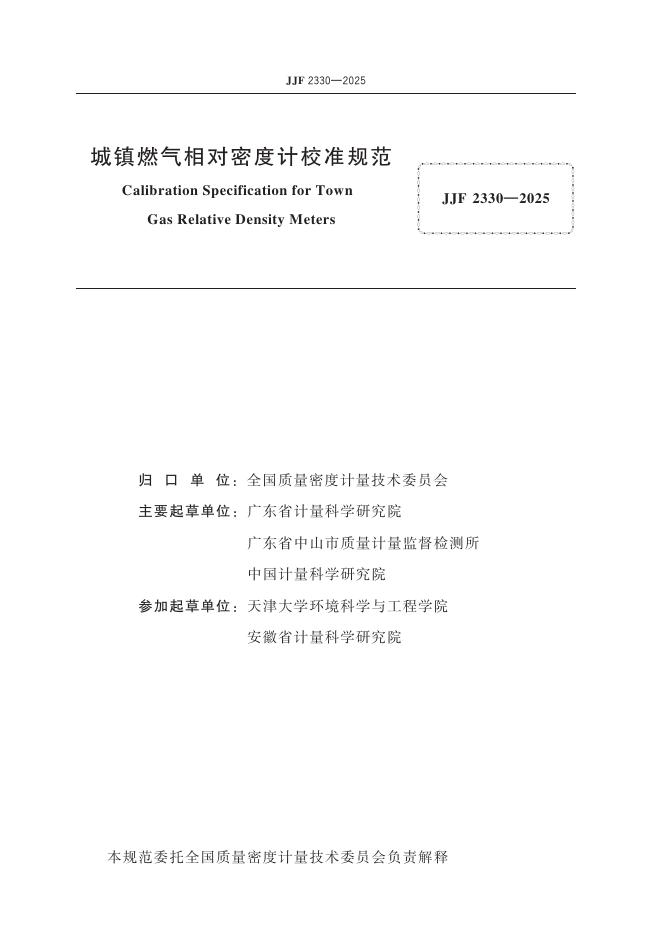 JJF 2330—2025

城镇燃气相对密度计校准规范

Calibration Specification for Town Gas Relative Density Meters

JJF 2330—2025

归口单位：全国质量密度计量技术委员会

主要起草单位：广东省计量科学研究院

广东省中山市质量计量监督检测所

中国计量科学研究院

参加起草单位：天津大学环境科学与工程学院

安徽省计量科学研究院

本规范委托全国质量密度计量技术委员会负责解释